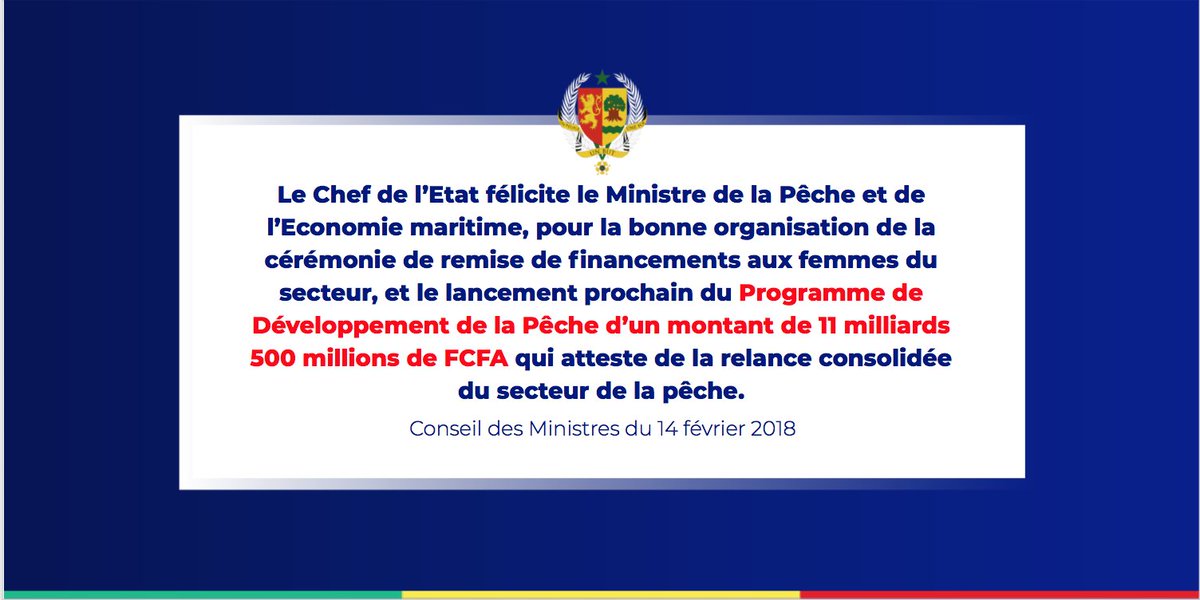 Le Chef de l'Etat félicite le Ministre de la Pêche et de l'Economie maritime, pour la bonne organisation de la cérémonie de remise de financements aux femmes du secteur, et le lancement prochain du Programme de Développement de la Pêche d'un montant de 11 milliards 500 millions de FCFA qui atteste de la relance consolidée du secteur de la pêche.

Conseil des Ministres du 14 février 2018